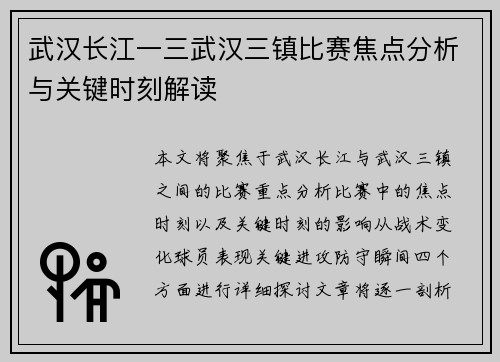 武汉长江一三武汉三镇比赛焦点分析与关键时刻解读

本文将聚焦于武汉长江与武汉三镇之间的比赛重点分析比赛中的焦点时刻以及关键时刻的影响从战术变化球员表现关键进攻防守瞬间四个方面进行详细探讨文章将逐一剖析